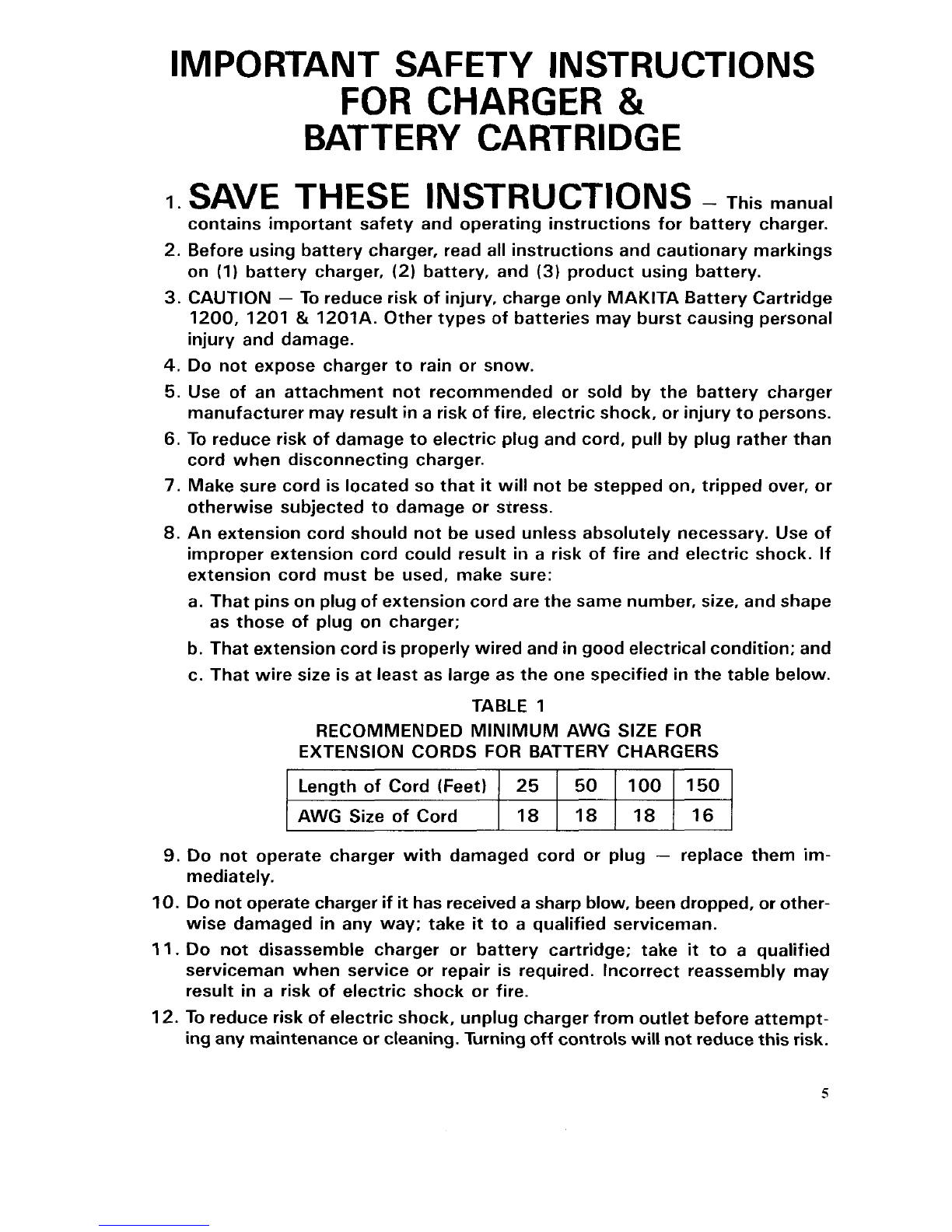 IMPORTANT SAFETY INSTRUCTIONS
FOR CHARGER &
BATTERY CARTRIDGE

1. SAVE THESE INSTRUCTIONS – This manual contains important safety and operating instructions for battery charger.

2. Before using battery charger, read all instructions and cautionary markings on (1) battery charger, (2) battery, and (3) product using battery.

3. CAUTION — To reduce risk of injury, charge only MAKITA Battery Cartridge 1200, 1201 & 1201A. Other types of batteries may burst causing personal injury and damage.

4. Do not expose charger to rain or snow.

5. Use of an attachment not recommended or sold by the battery charger manufacturer may result in a risk of fire, electric shock, or injury to persons.

6. To reduce risk of damage to electric plug and cord, pull by plug rather than cord when disconnecting charger.

7. Make sure cord is located so that it will not be stepped on, tripped over, or otherwise subjected to damage or stress.

8. An extension cord should not be used unless absolutely necessary. Use of improper extension cord could result in a risk of fire and electric shock. If extension cord must be used, make sure:

a. That pins on plug of extension cord are the same number, size, and shape as those of plug on charger;

b. That extension cord is properly wired and in good electrical condition; and

c. That wire size is at least as large as the one specified in the table below.

TABLE 1
RECOMMENDED MINIMUM AWG SIZE FOR
EXTENSION CORDS FOR BATTERY CHARGERS

| Length of Cord (Feet) | 25 | 50 | 100 | 150 |
|---|---|---|---|---|
| AWG Size of Cord | 18 | 18 | 18 | 16 |

9. Do not operate charger with damaged cord or plug — replace them immediately.

10. Do not operate charger if it has received a sharp blow, been dropped, or otherwise damaged in any way; take it to a qualified serviceman.

11. Do not disassemble charger or battery cartridge; take it to a qualified serviceman when service or repair is required. Incorrect reassembly may result in a risk of electric shock or fire.

12. To reduce risk of electric shock, unplug charger from outlet before attempting any maintenance or cleaning. Turning off controls will not reduce this risk.

5